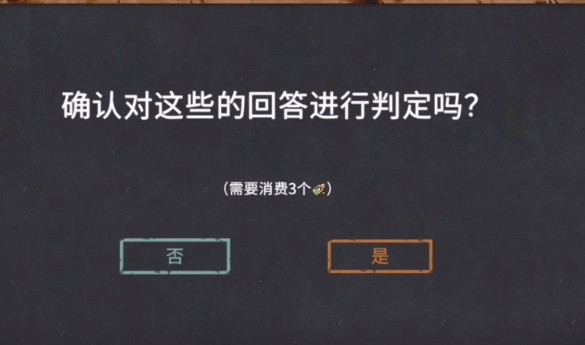 确认对这些的回答进行判定吗?

(需要消费3个)

否

是